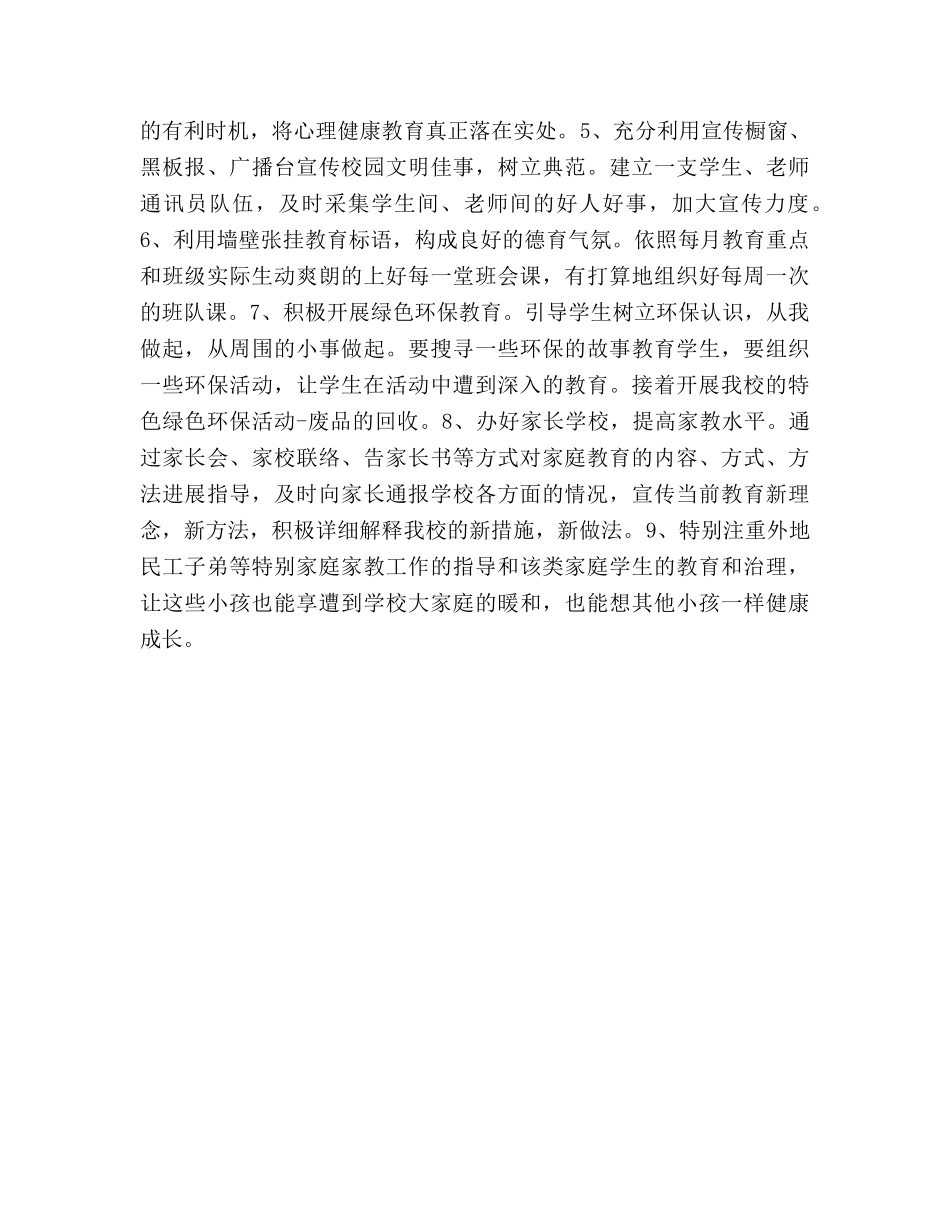 的有利时机，将心理健康教育真正落在实处。5、充分利用宣传橱窗、黑板报、广播台宣传校园文明佳事，树立典范。建立一支学生、老师通讯员队伍，及时采集学生间、老师间的好人好事，加大宣传力度。6、利用墙壁张挂教育标语，构成良好的德育气氛。依照每月教育重点和班级实际生动爽朗的上好每一堂班会课，有打算地组织好每周一次的班队课。7、积极开展绿色环保教育。引导学生树立环保认识，从我做起，从周围的小事做起。要搜寻一些环保的故事教育学生，要组织一些环保活动，让学生在活动中遭到深入的教育。接着开展我校的特色绿色环保活动-废品的回收。8、办好家长学校，提高家教水平。通过家长会、家校联络、告家长书等方式对家庭教育的内容、方式、方法进展指导，及时向家长通报学校各方面的情况，宣传当前教育新理念，新方法，积极详细解释我校的新措施，新做法。9、特别注重外地民工子弟等特别家庭家教工作的指导和该类家庭学生的教育和治理，让这些小孩也能享遭到学校大家庭的暖和，也能想其他小孩一样健康成长。